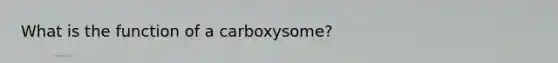 What is the function of a carboxysome?